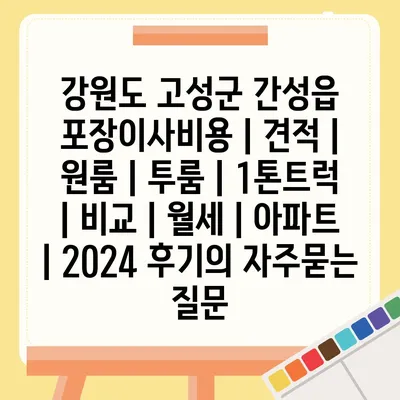 강원도 고성군 간성읍 포장이사비용 | 견적 | 원룸 | 투룸 | 1톤트럭 | 비교 | 월세 | 아파트 | 2024 후기의 자주묻는 질문